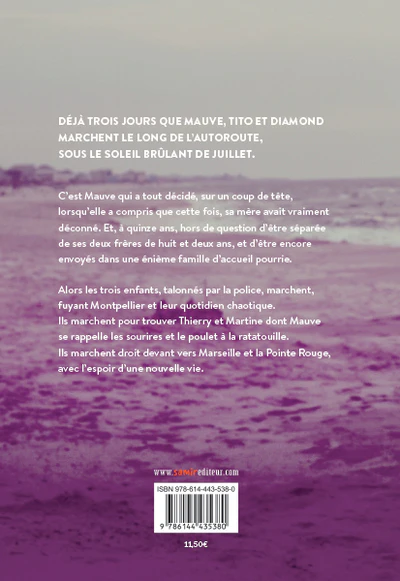 DÉJÀ TROIS JOURS QUE MAUVE, TITO ET DIAMOND MARCHENT LE LONG DE L'AUTOROUTE, SOUS LE SOLEIL BRÛLANT DE JUILLET.

C'est Mauve qui a tout décidé, sur un coup de tête, lorsqu'elle a compris que cette fois, sa mère avait vraiment déconné. Et, à quinze ans, hors de question d'être séparée de ses deux frères de huit et deux ans, et d'être encore envoyés dans une énième famille d'accueil pourrie.

Alors les trois enfants, talonnés par la police, marchent, fuyant Montpellier et leur quotidien chaotique.
Ils marchent pour trouver Thierry et Martine dont Mauve se rappelle les sourires et le poulet à la ratatouille.
Ils marchent droit devant vers Marseille et la Pointe Rouge, avec l'espoir d'une nouvelle vie.

www.samirediteur.com

ISBN 978-614-443-538-0

9 786144 435380

11,50€